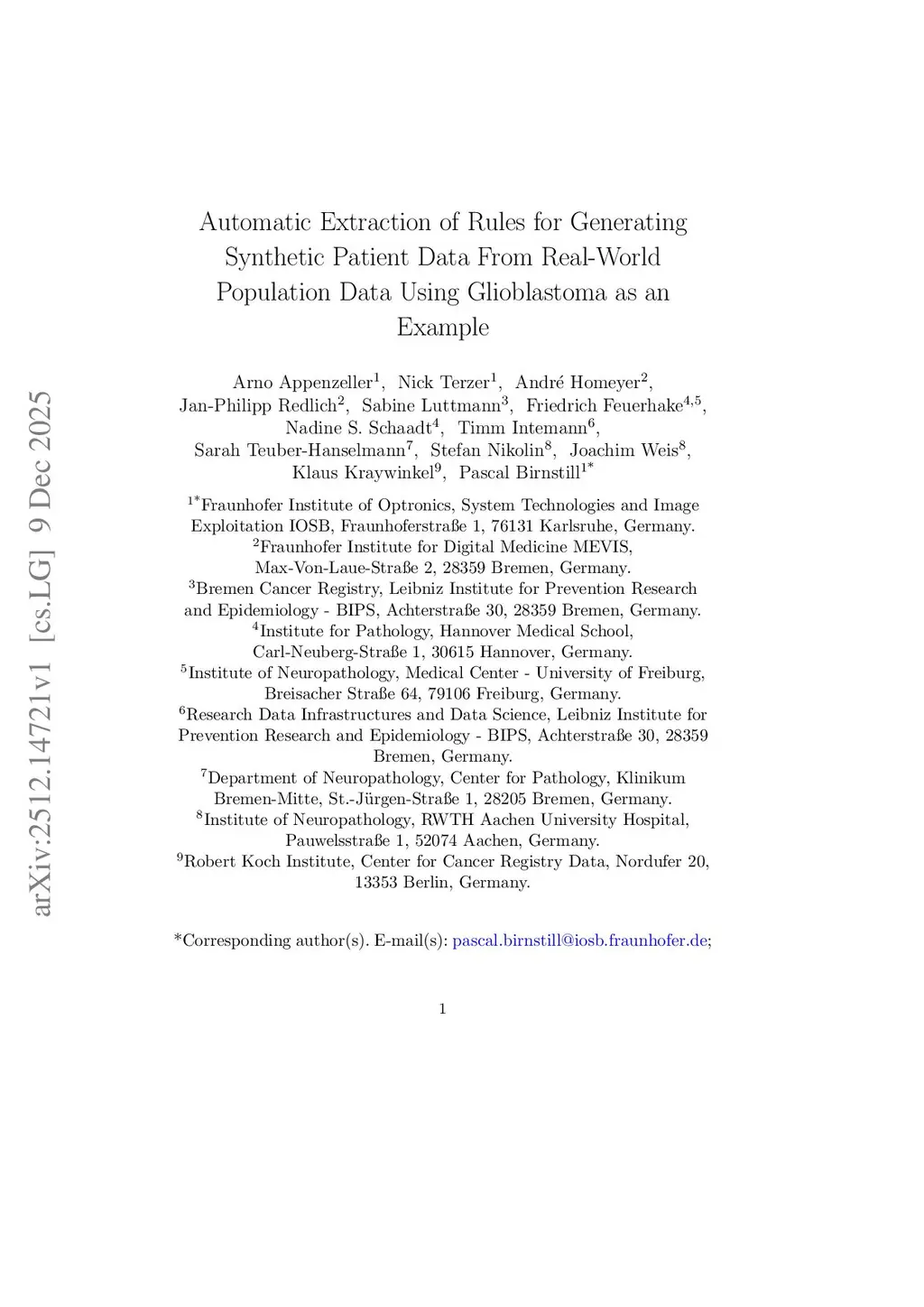 arXiv:2512.14721v1 [cs.LG] 9 Dec 2025

Automatic Extraction of Rules for Generating Synthetic Patient Data From Real-World Population Data Using Glioblastoma as an Example

Arno Appenzeller$^{1}$, Nick Terzer$^{1}$, André Homeyer$^{2}$, Jan-Philipp Redlich$^{2}$, Sabine Luttmann$^{3}$, Friedrich Feuerhake$^{4,5}$, Nadine S. Schaadt$^{4}$, Timm Intemann$^{6}$, Sarah Teuber-Hanselmann$^{7}$, Stefan Nikolin$^{8}$, Joachim Weis$^{8}$, Klaus Kraywinkel$^{9}$, Pascal Birnstill$^{1*}$

$^{1*}$Fraunhofer Institute of Optronics, System Technologies and Image Exploitation IOSB, Fraunhoferstraße 1, 76131 Karlsruhe, Germany.
$^{2}$Fraunhofer Institute for Digital Medicine MEVIS, Max-Von-Laue-Straße 2, 28359 Bremen, Germany.
$^{3}$Bremen Cancer Registry, Leibniz Institute for Prevention Research and Epidemiology - BIPS, Achterstraße 30, 28359 Bremen, Germany.
$^{4}$Institute for Pathology, Hannover Medical School, Carl-Neuberg-Straße 1, 30615 Hannover, Germany.
$^{5}$Institute of Neuropathology, Medical Center - University of Freiburg, Breisacher Straße 64, 79106 Freiburg, Germany.
$^{6}$Research Data Infrastructures and Data Science, Leibniz Institute for Prevention Research and Epidemiology - BIPS, Achterstraße 30, 28359 Bremen, Germany.
$^{7}$Department of Neuropathology, Center for Pathology, Klinikum Bremen-Mitte, St.-Jürgen-Straße 1, 28205 Bremen, Germany.
$^{8}$Institute of Neuropathology, RWTH Aachen University Hospital, Pauwelsstraße 1, 52074 Aachen, Germany.
$^{9}$Robert Koch Institute, Center for Cancer Registry Data, Nordufer 20, 13353 Berlin, Germany.

*Corresponding author(s). E-mail(s): pascal.birnstill@iosb.fraunhofer.de;

1